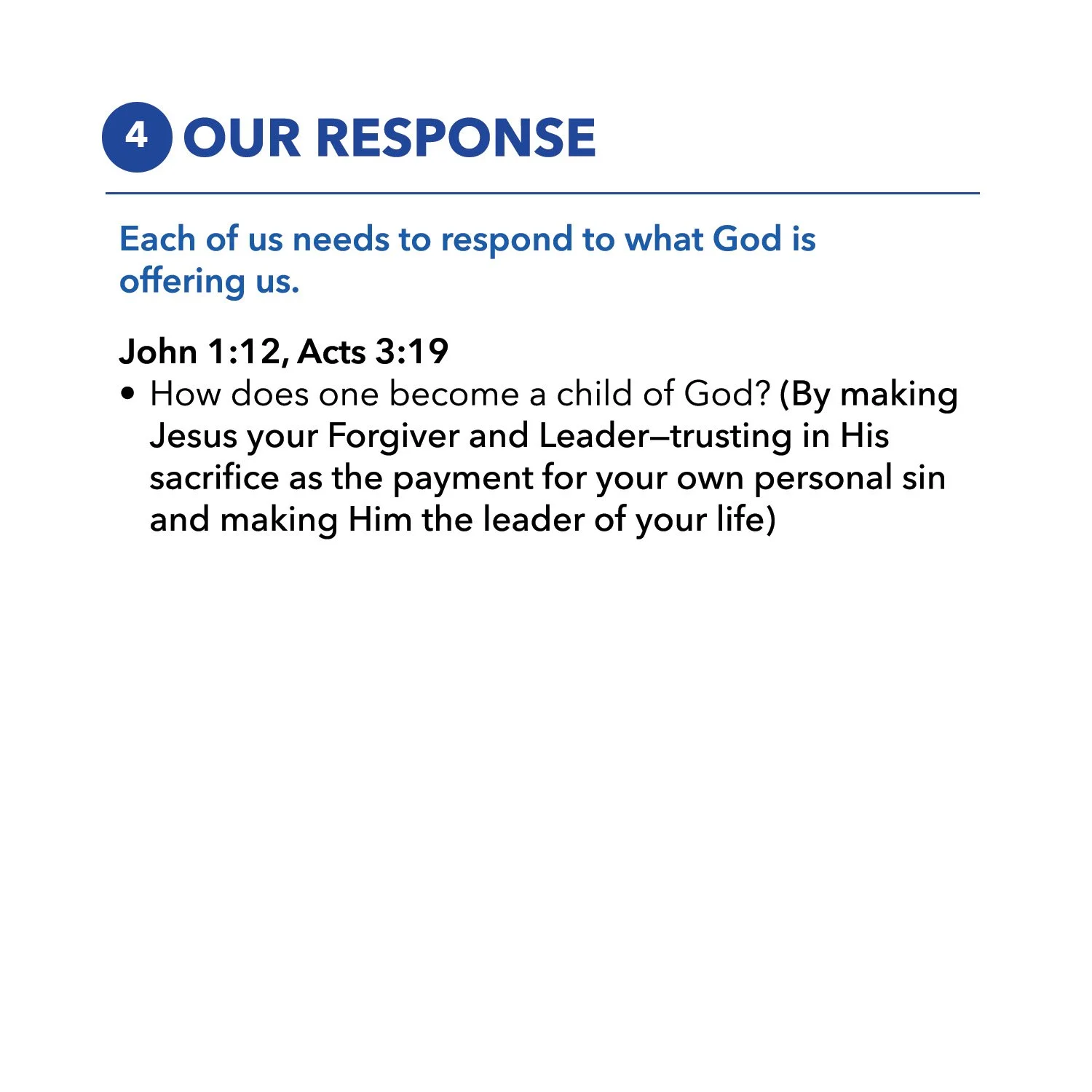 4 OUR RESPONSE

Each of us needs to respond to what God is offering us.

John 1:12, Acts 3:19

• How does one become a child of God? (By making Jesus your Forgiver and Leader—trusting in His sacrifice as the payment for your own personal sin and making Him the leader of your life)